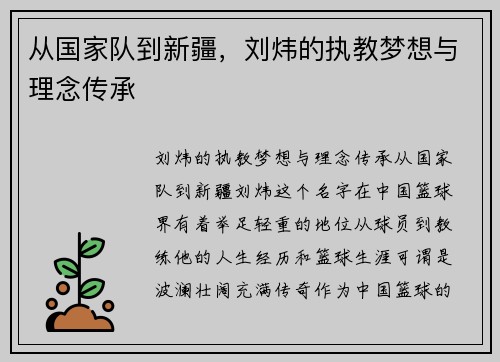 从国家队到新疆，刘炜的执教梦想与理念传承

刘炜的执教梦想与理念传承从国家队到新疆刘炜这个名字在中国篮球界有着举足轻重的地位从球员到教练他的人生经历和篮球生涯可谓是波澜壮阔充满传奇作为中国篮球的